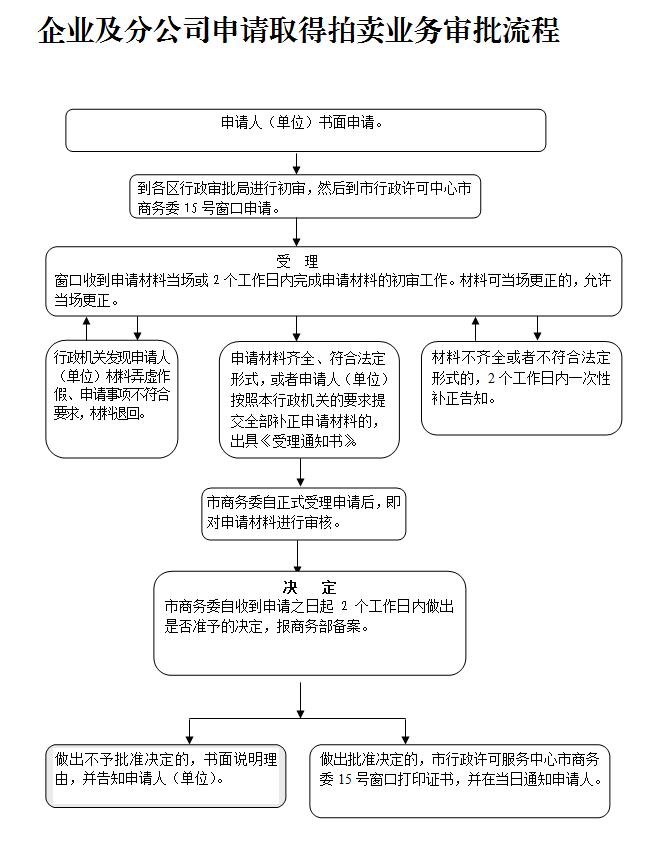 企业及分公司申请取得拍卖业务审批流程

申请人（单位）书面申请。

到各区行政审批局进行初审，然后到市行政许可中心市商务委 15 号窗口申请。

受 理
窗口收到申请材料当场或 2 个工作日内完成申请材料的初审工作。材料可当场更正的，允许当场更正。

行政机关发现申请人（单位）材料弄虚作假、申请事项不符合要求，材料退回。

申请材料齐全、符合法定形式，或者申请人（单位）按照本行政机关的要求提交全部补正申请材料的，出具《受理通知书》

材料不齐全或者不符合法定形式的，2 个工作日内一次性补正告知。

市商务委自正式受理申请后，即对申请材料进行审核。

决 定
市商务委自收到申请之日起 2 个工作日内做出是否准予的决定，报商务部备案。

做出不予批准决定的，书面说明理由，并告知申请人（单位）。

做出批准决定的，市行政许可服务中心市商务委 15 号窗口打印证书，并在当日通知申请人。